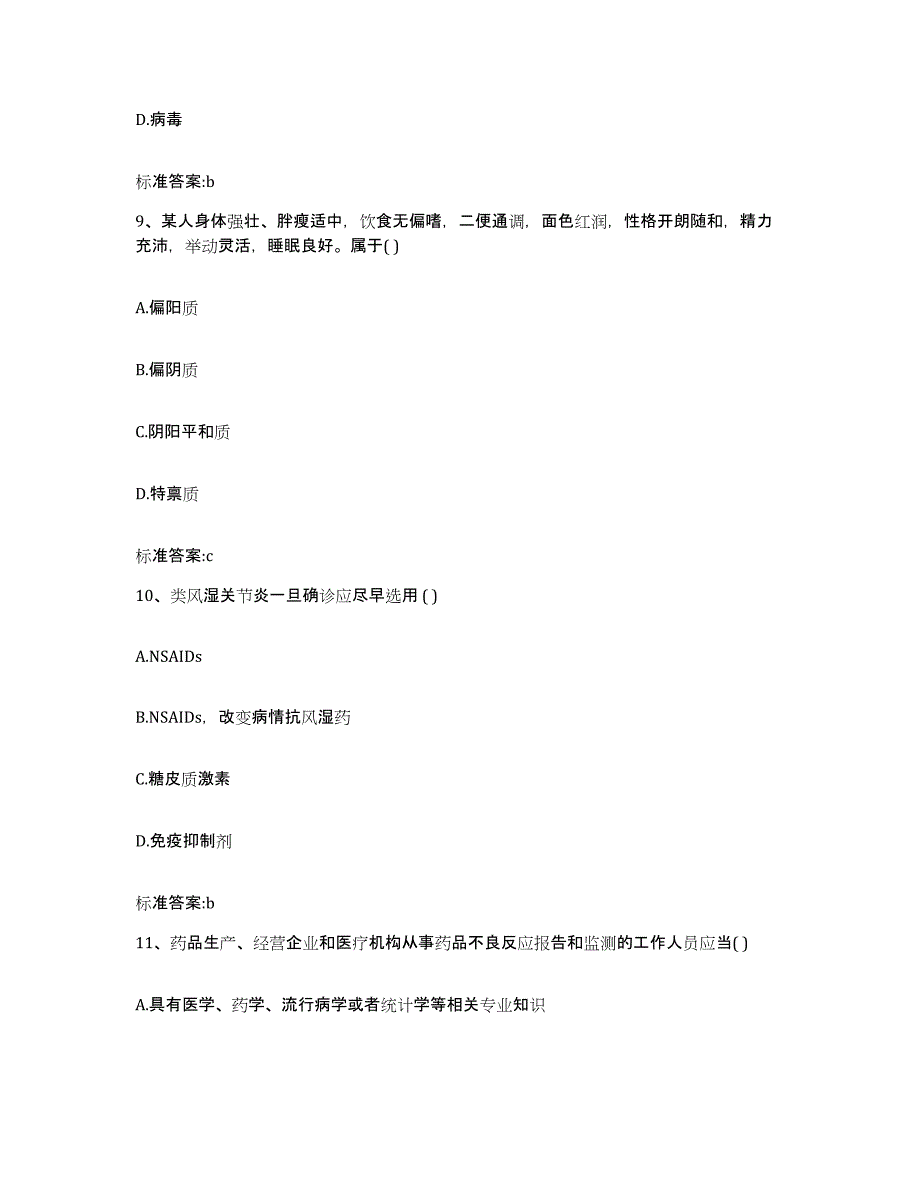 D.病毒

标准答案:b

9、某人身体强壮、胖瘦适中，饮食无偏嗜，二便通调，面色红润，性格开朗随和，精力充沛，举动灵活，睡眠良好。属于( )

A.偏阳质

B.偏阴质

C.阴阳平和质

D.特禀质

标准答案:c

10、类风湿关节炎一旦确诊应尽早选用 ( )

A.NSAIDs

B.NSAIDs，改变病情抗风湿药

C.糖皮质激素

D.免疫抑制剂

标准答案:b

11、药品生产、经营企业和医疗机构从事药品不良反应报告和监测的工作人员应当( )

A.具有医学、药学、流行病学或者统计学等相关专业知识